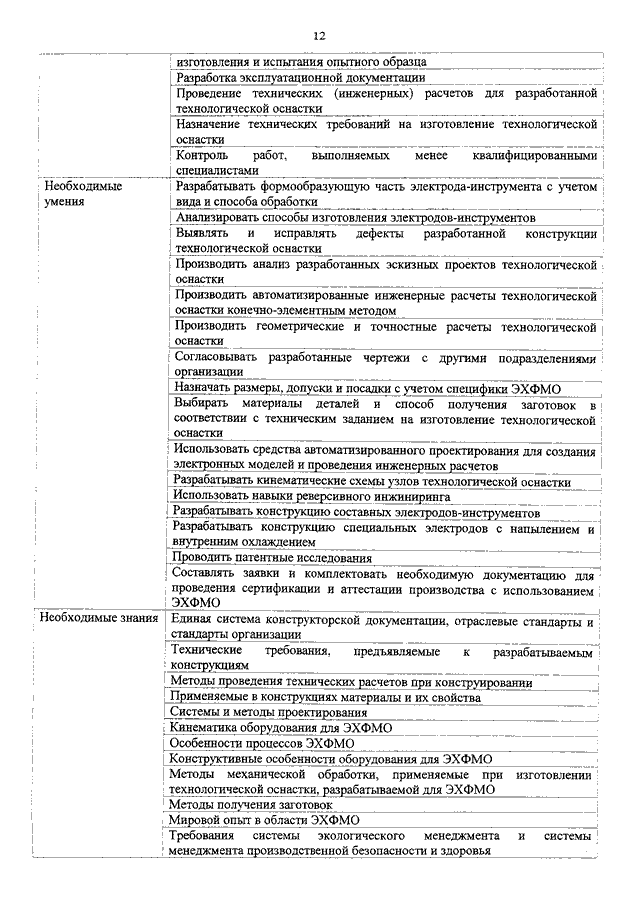 12

| | |
|---|---|
| | изготовления и испытания опытного образца |
| | Разработка эксплуатационной документации |
| | Проведение технических (инженерных) расчетов для разработанной технологической оснастки |
| | Назначение технических требований на изготовление технологической оснастки |
| | Контроль работ, выполняемых менее квалифицированными специалистами |
| Необходимые умения | Разрабатывать формообразующую часть электрода-инструмента с учетом вида и способа обработки |
| | Анализировать способы изготовления электродов-инструментов |
| | Выявлять и исправлять дефекты разработанной конструкции технологической оснастки |
| | Производить анализ разработанных эскизных проектов технологической оснастки |
| | Производить автоматизированные инженерные расчеты технологической оснастки конечно-элементным методом |
| | Производить геометрические и точностные расчеты технологической оснастки |
| | Согласовывать разработанные чертежи с другими подразделениями организации |
| | Назначать размеры, допуски и посадки с учетом специфики ЭХФМО |
| | Выбирать материалы деталей и способ получения заготовок в соответствии с техническим заданием на изготовление технологической оснастки |
| | Использовать средства автоматизированного проектирования для создания электронных моделей и проведения инженерных расчетов |
| | Разрабатывать кинематические схемы узлов технологической оснастки |
| | Использовать навыки реверсивного инжиниринга |
| | Разрабатывать конструкцию составных электродов-инструментов |
| | Разрабатывать конструкцию специальных электродов с напылением и внутренним охлаждением |
| | Проводить патентные исследования |
| | Составлять заявки и комплектовать необходимую документацию для проведения сертификации и аттестации производства с использованием ЭХФМО |
| Необходимые знания | Единая система конструкторской документации, отраслевые стандарты и стандарты организации |
| | Технические требования, предъявляемые к разрабатываемым конструкциям |
| | Методы проведения технических расчетов при конструировании |
| | Применяемые в конструкциях материалы и их свойства |
| | Системы и методы проектирования |
| | Кинематика оборудования для ЭХФМО |
| | Особенности процессов ЭХФМО |
| | Конструктивные особенности оборудования для ЭХФМО |
| | Методы механической обработки, применяемые при изготовлении технологической оснастки, разрабатываемой для ЭХФМО |
| | Методы получения заготовок |
| | Мировой опыт в области ЭХФМО |
| | Требования системы экологического менеджмента и системы менеджмента производственной безопасности и здоровья |